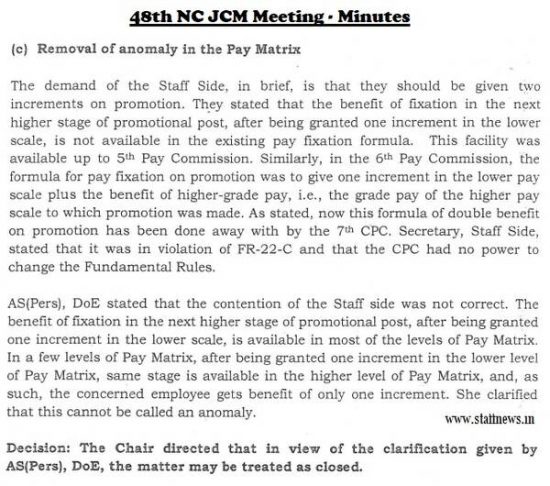 48th NC JCM Meeting - Minutes

(c) Removal of anomaly in the Pay Matrix

The demand of the Staff Side, in brief, is that they should be given two increments on promotion. They stated that the benefit of fixation in the next higher stage of promotional post, after being granted one increment in the lower scale, is not available in the existing pay fixation formula. This facility was available up to 5th Pay Commission. Similarly, in the 6th Pay Commission, the formula for pay fixation on promotion was to give one increment in the lower pay scale plus the benefit of higher-grade pay, i.e., the grade pay of the higher pay scale to which promotion was made. As stated, now this formula of double benefit on promotion has been done away with by the 7th CPC. Secretary, Staff Side, stated that it was in violation of FR-22-C and that the CPC had no power to change the Fundamental Rules.

AS(Pers), DoE stated that the contention of the Staff side was not correct. The benefit of fixation in the next higher stage of promotional post, after being granted one increment in the lower scale, is available in most of the levels of Pay Matrix. In a few levels of Pay Matrix, after being granted one increment in the lower level of Pay Matrix, same stage is available in the higher level of Pay Matrix, and, as such, the concerned employee gets benefit of only one increment. She clarified that this cannot be called an anomaly.

www.staffnews.in

Decision: The Chair directed that in view of the clarification given by AS(Pers), DoE, the matter may be treated as closed.